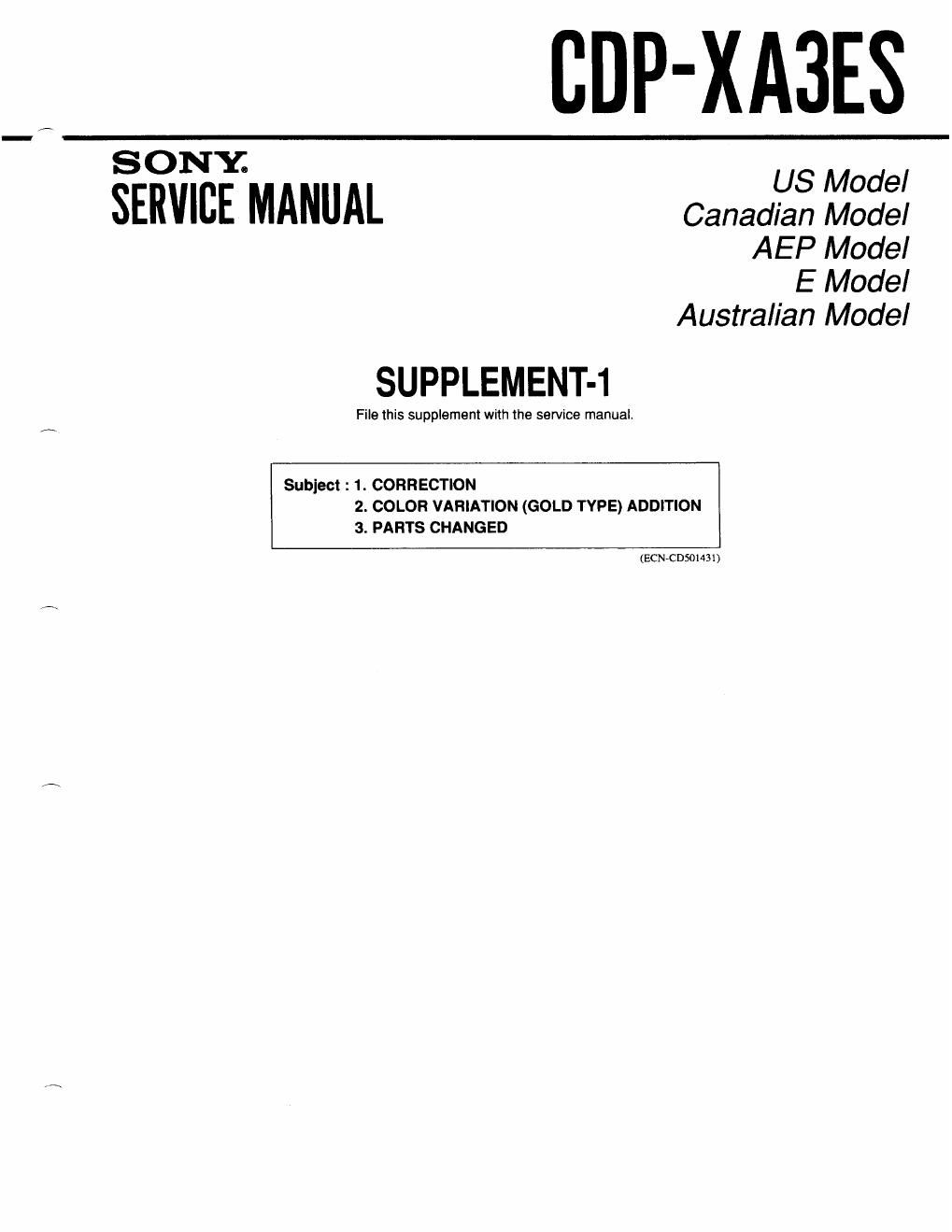 CDP-XA3ES

SONY®
SERVICE MANUAL

US Model
Canadian Model
AEP Model
E Model
Australian Model

SUPPLEMENT-1

File this supplement with the service manual.

Subject : 1. CORRECTION
2. COLOR VARIATION (GOLD TYPE) ADDITION
3. PARTS CHANGED

(ECN-CD501431)